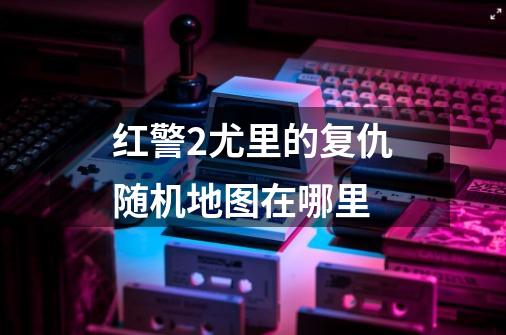 红警2尤里的复仇随机地图在哪里